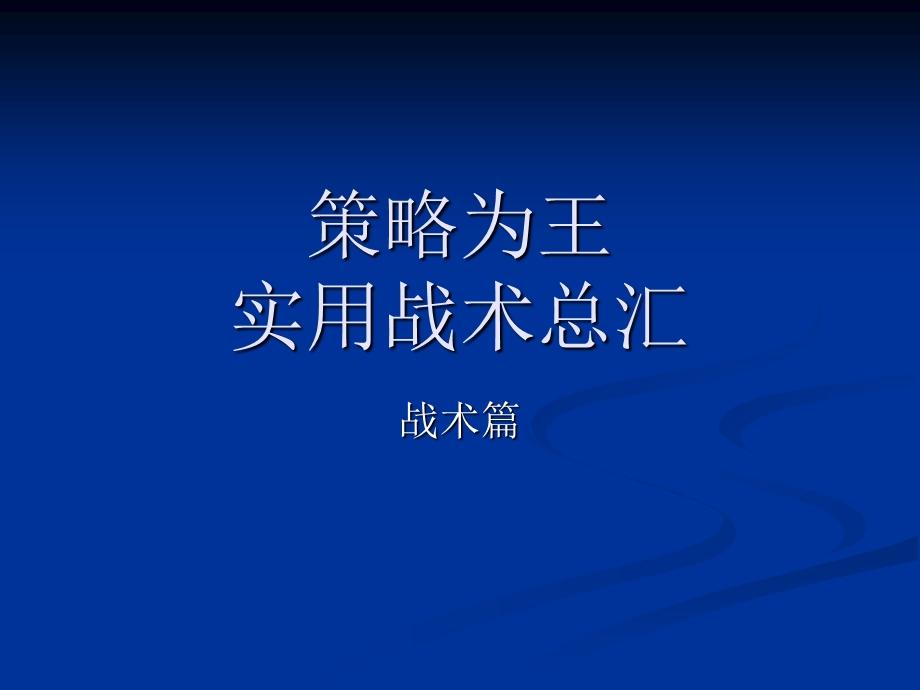 策略为王
实用战术总汇

战术篇